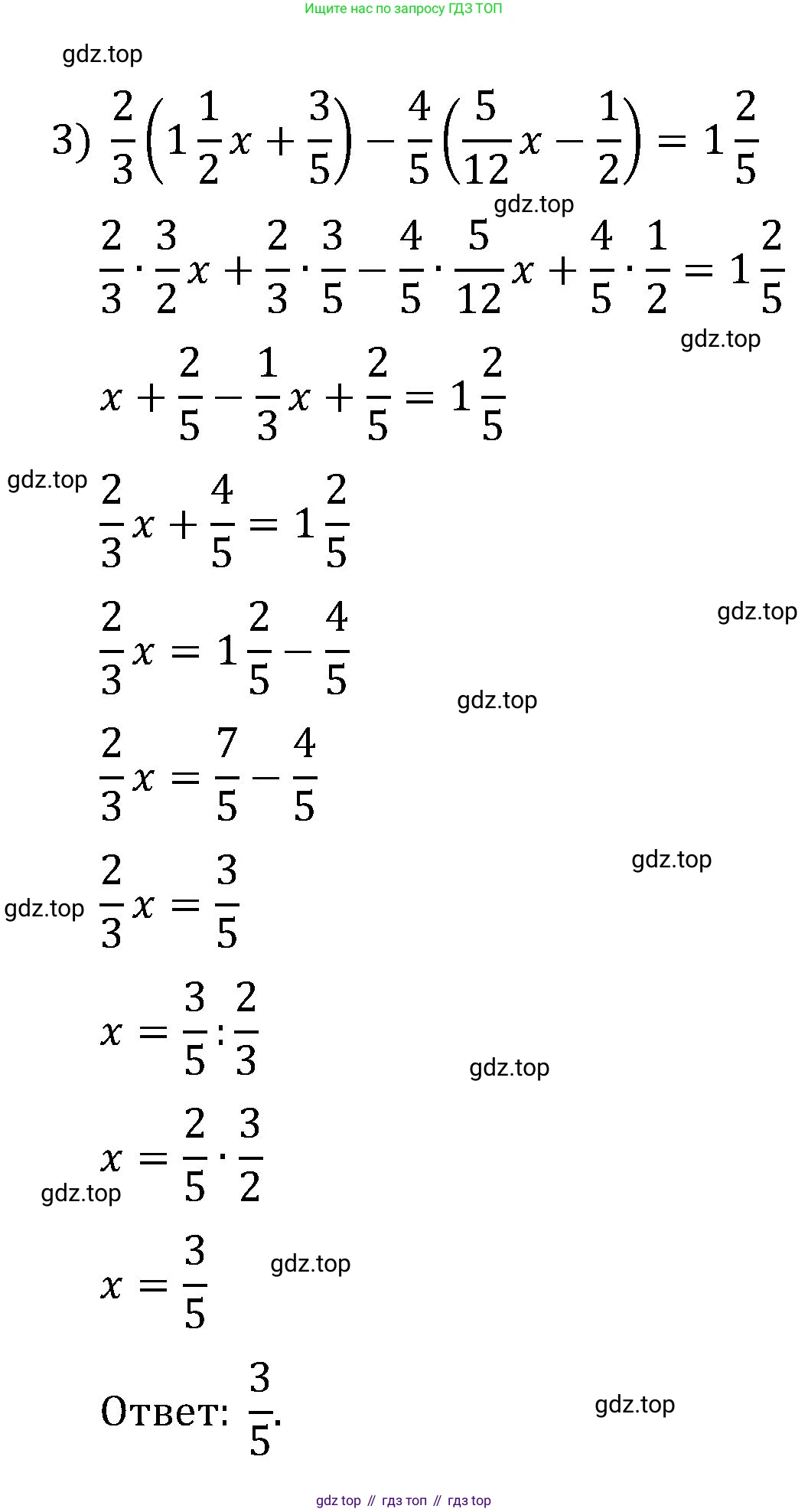 Ищите нас по запросу ГДЗ ТОП

gdz.top

3) $\frac{2}{3}\left(1\frac{1}{2}x+\frac{3}{5}\right)-\frac{4}{5}\left(\frac{5}{12}x-\frac{1}{2}\right)=1\frac{2}{5}$

gdz.top

$\frac{2}{3}\cdot\frac{3}{2}x+\frac{2}{3}\cdot\frac{3}{5}-\frac{4}{5}\cdot\frac{5}{12}x+\frac{4}{5}\cdot\frac{1}{2}=1\frac{2}{5}$

gdz.top

$x+\frac{2}{5}-\frac{1}{3}x+\frac{2}{5}=1\frac{2}{5}$

gdz.top

$\frac{2}{3}x+\frac{4}{5}=1\frac{2}{5}$

gdz.top

$\frac{2}{3}x=1\frac{2}{5}-\frac{4}{5}$

gdz.top

$\frac{2}{3}x=\frac{7}{5}-\frac{4}{5}$

gdz.top

gdz.top $\frac{2}{3}x=\frac{3}{5}$

$x=\frac{3}{5}:\frac{2}{3}$

gdz.top

$x=\frac{2}{5}\cdot\frac{3}{2}$

gdz.top

$x=\frac{3}{5}$ gdz.top

Ответ: $\frac{3}{5}$.

gdz.top

gdz top // гдз топ // гдз top